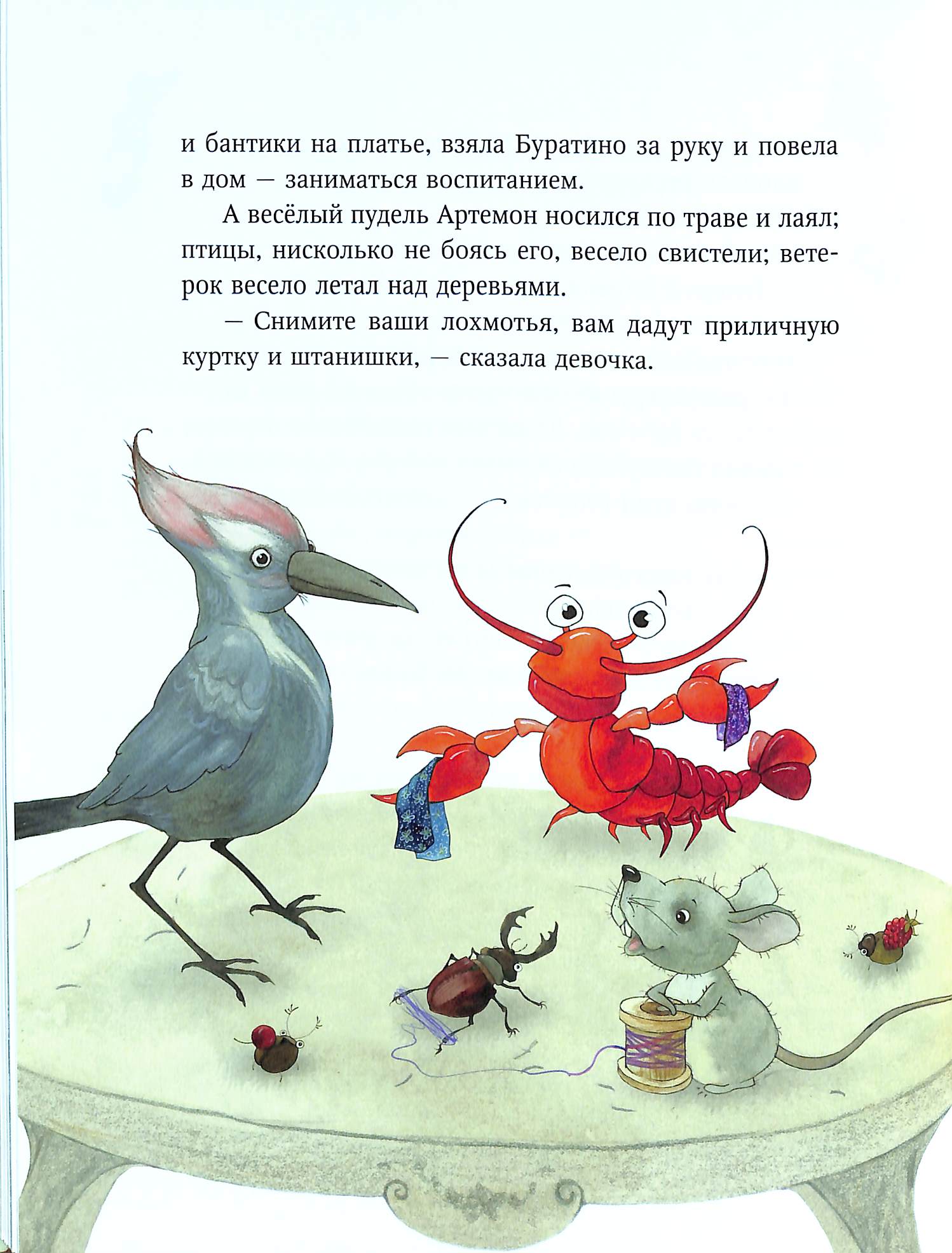 и бантики на платье, взяла Буратино за руку и повела в дом — заниматься воспитанием.

А весёлый пудель Артемон носился по траве и лаял; птицы, нисколько не боясь его, весело свистели; ветерок весело летал над деревьями.

— Снимите ваши лохмотья, вам дадут приличную куртку и штанишки, — сказала девочка.